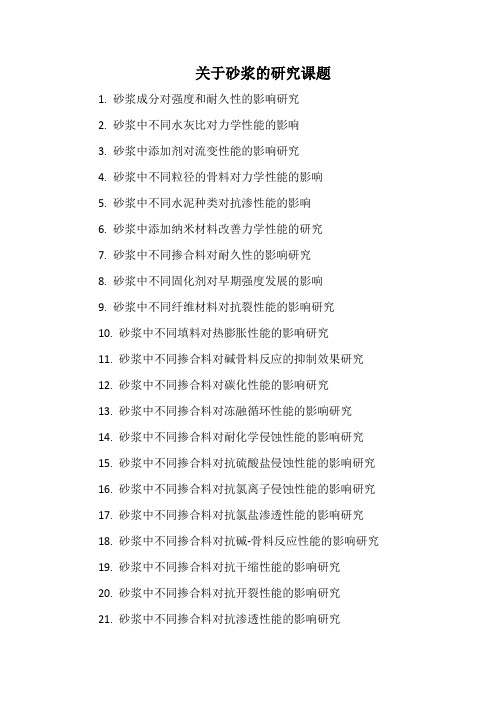 关于砂浆的研究课题

1. 砂浆成分对强度和耐久性的影响研究
2. 砂浆中不同水灰比对力学性能的影响
3. 砂浆中添加剂对流变性能的影响研究
4. 砂浆中不同粒径的骨料对力学性能的影响
5. 砂浆中不同水泥种类对抗渗性能的影响
6. 砂浆中添加纳米材料改善力学性能的研究
7. 砂浆中不同掺合料对耐久性的影响研究
8. 砂浆中不同固化剂对早期强度发展的影响
9. 砂浆中不同纤维材料对抗裂性能的影响研究
10. 砂浆中不同填料对热膨胀性能的影响研究
11. 砂浆中不同掺合料对碱骨料反应的抑制效果研究
12. 砂浆中不同掺合料对碳化性能的影响研究
13. 砂浆中不同掺合料对冻融循环性能的影响研究
14. 砂浆中不同掺合料对耐化学侵蚀性能的影响研究
15. 砂浆中不同掺合料对抗硫酸盐侵蚀性能的影响研究
16. 砂浆中不同掺合料对抗氯离子侵蚀性能的影响研究
17. 砂浆中不同掺合料对抗氯盐渗透性能的影响研究
18. 砂浆中不同掺合料对抗碱-骨料反应性能的影响研究
19. 砂浆中不同掺合料对抗干缩性能的影响研究
20. 砂浆中不同掺合料对抗开裂性能的影响研究
21. 砂浆中不同掺合料对抗渗透性能的影响研究